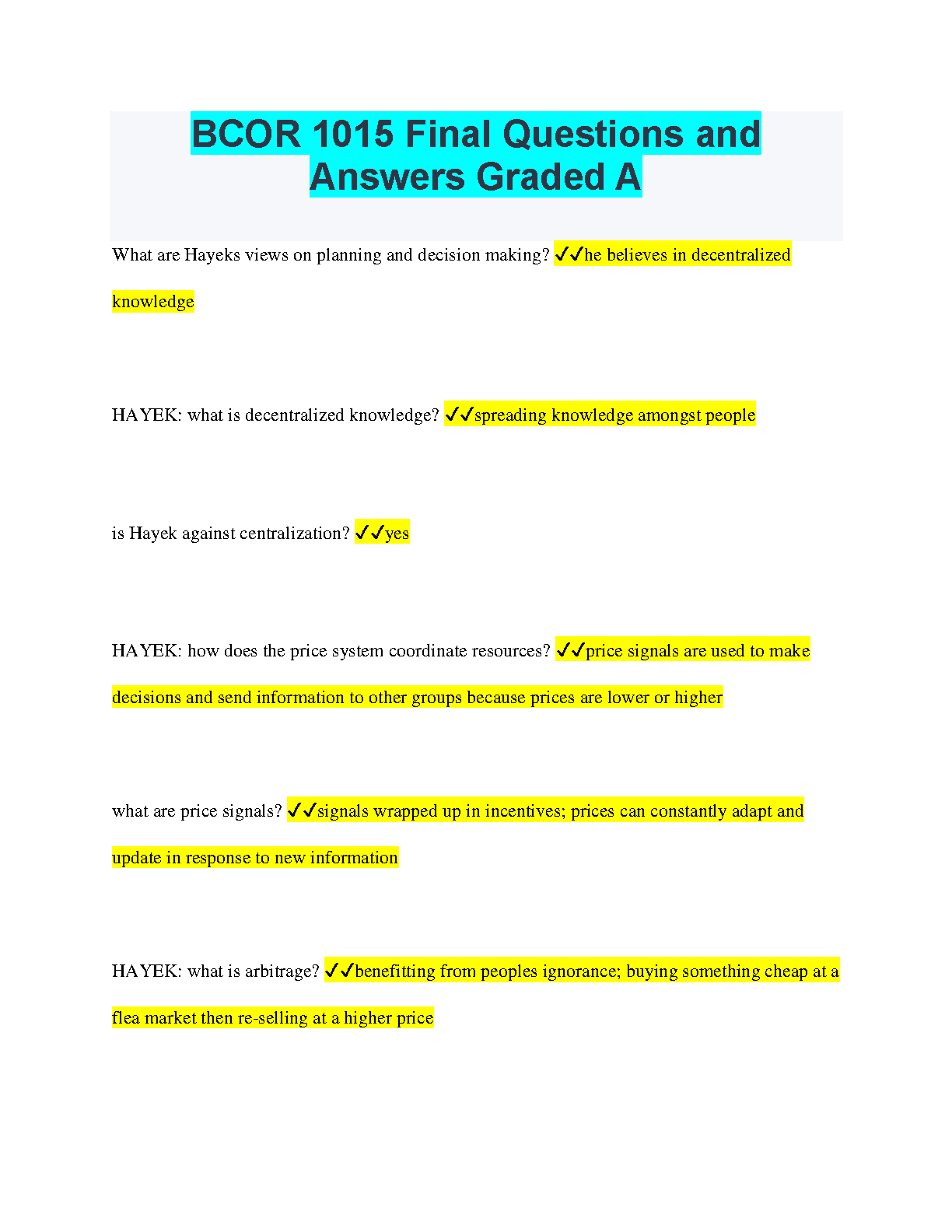 BCOR 1015 Final Questions and Answers Graded A

What are Hayeks views on planning and decision making? ✓✓he believes in decentralized knowledge

HAYEK: what is decentralized knowledge? ✓✓spreading knowledge amongst people

is Hayek against centralization? ✓✓yes

HAYEK: how does the price system coordinate resources? ✓✓price signals are used to make decisions and send information to other groups because prices are lower or higher

what are price signals? ✓✓signals wrapped up in incentives; prices can constantly adapt and update in response to new information

HAYEK: what is arbitrage? ✓✓benefitting from peoples ignorance; buying something cheap at a flea market then re-selling at a higher price